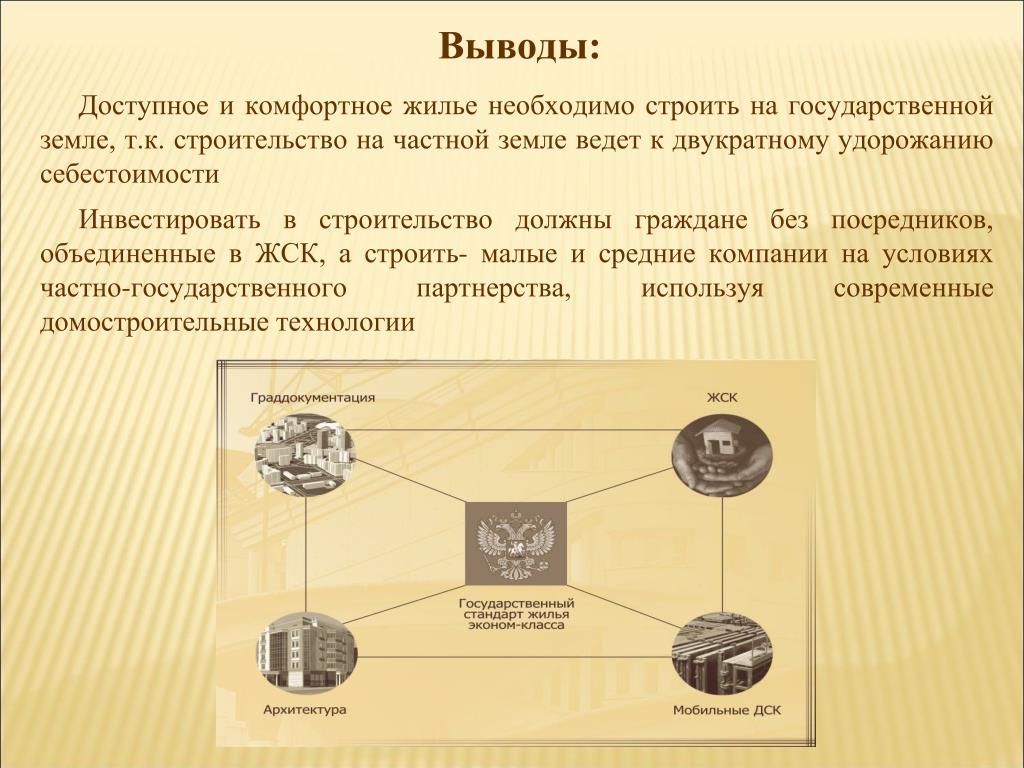 Выводы:

Доступное и комфортное жилье необходимо строить на государственной земле, т.к. строительство на частной земле ведет к двукратному удорожанию себестоимости

Инвестировать в строительство должны граждане без посредников, объединенные в ЖСК, а строить- малые и средние компании на условиях частно-государственного партнерства, используя современные домостроительные технологии

Граддокументация

ЖСК

Государственный стандарт жилья эконом-класса

Архитектура

Мобильные ДСК